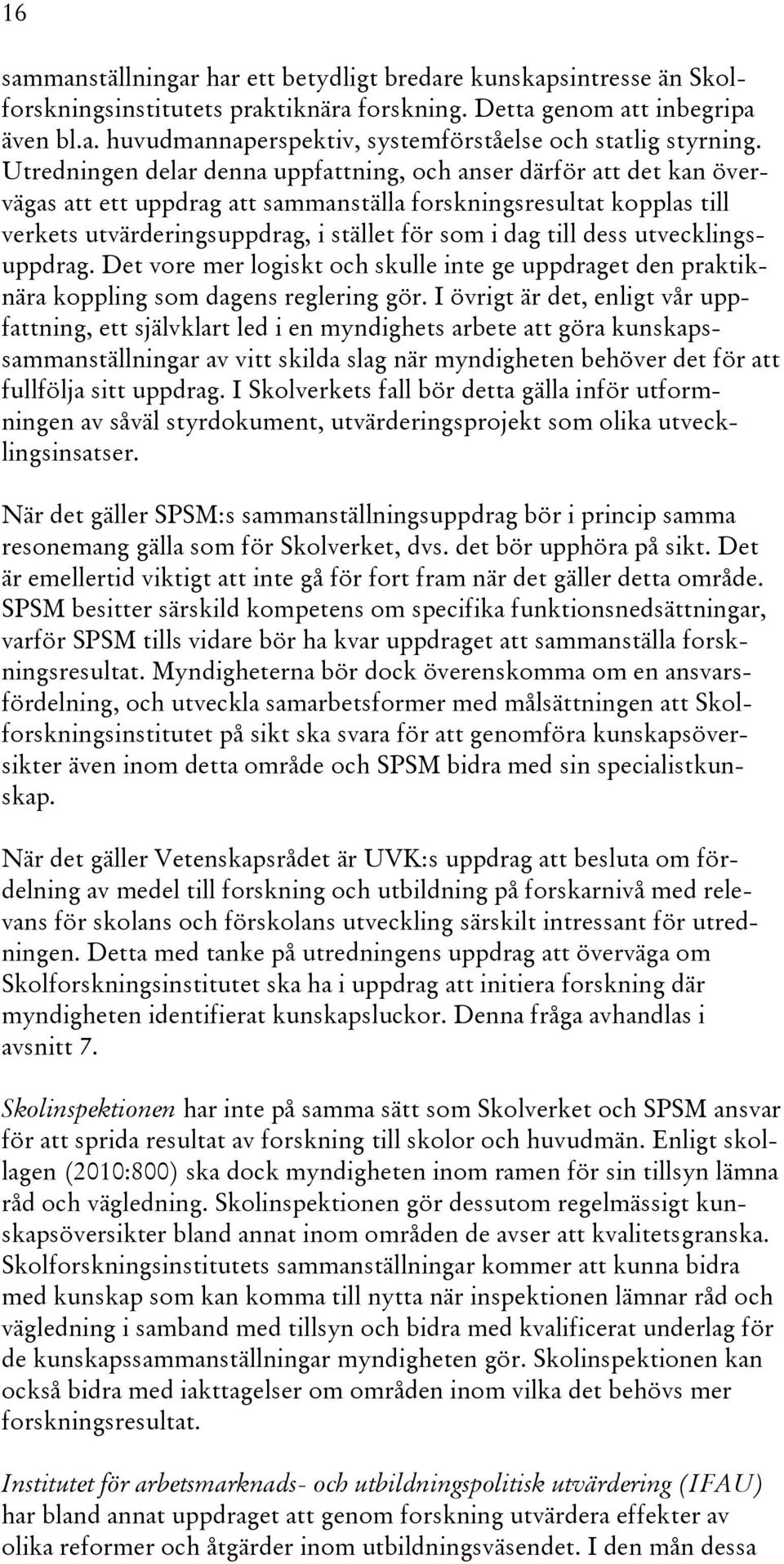 16

sammanställningar har ett betydligt bredare kunskapsintresse än Skolforskningsinstitutets praktiknära forskning. Detta genom att inbegripa även bl.a. huvudmannaperspektiv, systemförståelse och statlig styrning. Utredningen delar denna uppfattning, och anser därför att det kan övervägas att ett uppdrag att sammanställa forskningsresultat kopplas till verkets utvärderingsuppdrag, i stället för som i dag till dess utvecklingsuppdrag. Det vore mer logiskt och skulle inte ge uppdraget den praktiknära koppling som dagens reglering gör. I övrigt är det, enligt vår uppfattning, ett självklart led i en myndighets arbete att göra kunskapssammanställningar av vitt skilda slag när myndigheten behöver det för att fullfölja sitt uppdrag. I Skolverkets fall bör detta gälla inför utformningen av såväl styrdokument, utvärderingsprojekt som olika utvecklingsinsatser.

När det gäller SPSM:s sammanställningsuppdrag bör i princip samma resonemang gälla som för Skolverket, dvs. det bör upphöra på sikt. Det är emellertid viktigt att inte gå för fort fram när det gäller detta område. SPSM besitter särskild kompetens om specifika funktionsnedsättningar, varför SPSM tills vidare bör ha kvar uppdraget att sammanställa forskningsresultat. Myndigheterna bör dock överenskomma om en ansvarsfördelning, och utveckla samarbetsformer med målsättningen att Skolforskningsinstitutet på sikt ska svara för att genomföra kunskapsöversikter även inom detta område och SPSM bidra med sin specialistkunskap.

När det gäller Vetenskapsrådet är UVK:s uppdrag att besluta om fördelning av medel till forskning och utbildning på forskarnivå med relevans för skolans och förskolans utveckling särskilt intressant för utredningen. Detta med tanke på utredningens uppdrag att överväga om Skolforskningsinstitutet ska ha i uppdrag att initiera forskning där myndigheten identifierat kunskapsluckor. Denna fråga avhandlas i avsnitt 7.

Skolinspektionen har inte på samma sätt som Skolverket och SPSM ansvar för att sprida resultat av forskning till skolor och huvudmän. Enligt skollagen (2010:800) ska dock myndigheten inom ramen för sin tillsyn lämna råd och vägledning. Skolinspektionen gör dessutom regelmässigt kunskapsöversikter bland annat inom områden de avser att kvalitetsgranska. Skolforskningsinstitutets sammanställningar kommer att kunna bidra med kunskap som kan komma till nytta när inspektionen lämnar råd och vägledning i samband med tillsyn och bidra med kvalificerat underlag för de kunskapssammanställningar myndigheten gör. Skolinspektionen kan också bidra med iakttagelser om områden inom vilka det behövs mer forskningsresultat.

Institutet för arbetsmarknads- och utbildningspolitisk utvärdering (IFAU) har bland annat uppdraget att genom forskning utvärdera effekter av olika reformer och åtgärder inom utbildningsväsendet. I den mån dessa